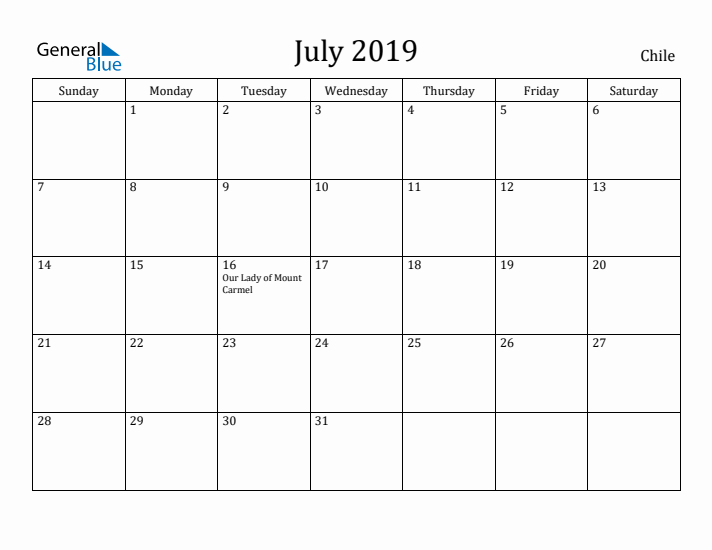 General Blue

July 2019

Chile

| Sunday | Monday | Tuesday | Wednesday | Thursday | Friday | Saturday |
|---|---|---|---|---|---|---|
| | 1 | 2 | 3 | 4 | 5 | 6 |
| 7 | 8 | 9 | 10 | 11 | 12 | 13 |
| 14 | 15 | 16 Our Lady of Mount Carmel | 17 | 18 | 19 | 20 |
| 21 | 22 | 23 | 24 | 25 | 26 | 27 |
| 28 | 29 | 30 | 31 | | | |